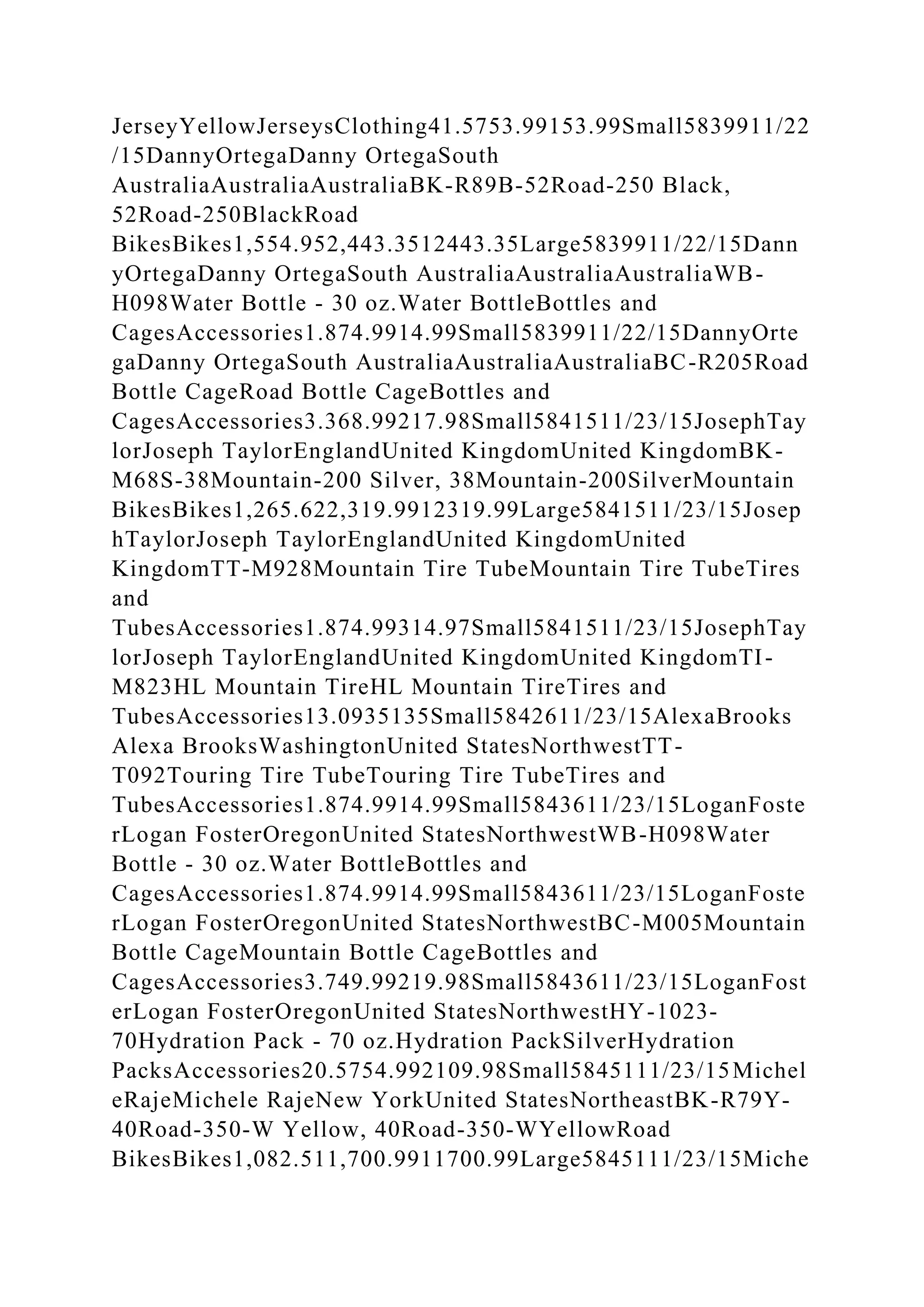 JerseyYellowJerseysClothing41.5753.99153.99Small5839911/22/15DannyOrtegaDanny OrtegaSouth AustraliaAustraliaAustraliaBK-R89B-52Road-250 Black, 52Road-250BlackRoad BikesBikes1,554.952,443.3512443.35Large5839911/22/15DannyOrtegaDanny OrtegaSouth AustraliaAustraliaAustraliaWB-H098Water Bottle - 30 oz.Water BottleBottles and CagesAccessories1.874.9914.99Small5839911/22/15DannyOrtegaDanny OrtegaSouth AustraliaAustraliaAustraliaBC-R205Road Bottle CageRoad Bottle CageBottles and CagesAccessories3.368.99217.98Small5841511/23/15JosephTaylorJoseph TaylorEnglandUnited KingdomUnited KingdomBK-M68S-38Mountain-200 Silver, 38Mountain-200SilverMountain BikesBikes1,265.622,319.9912319.99Large5841511/23/15JosephTaylorJoseph TaylorEnglandUnited KingdomUnited KingdomTT-M928Mountain Tire TubeMountain Tire TubeTires and TubesAccessories1.874.99314.97Small5841511/23/15JosephTaylorJoseph TaylorEnglandUnited KingdomUnited KingdomTI-M823HL Mountain TireHL Mountain TireTires and TubesAccessories13.0935135Small5842611/23/15AlexaBrooksAlexa BrooksWashingtonUnited StatesNorthwestTT-T092Touring Tire TubeTouring Tire TubeTires and TubesAccessories1.874.9914.99Small5843611/23/15LoganFosterLogan FosterOregonUnited StatesNorthwestWB-H098Water Bottle - 30 oz.Water BottleBottles and CagesAccessories1.874.9914.99Small5843611/23/15LoganFosterLogan FosterOregonUnited StatesNorthwestBC-M005Mountain Bottle CageMountain Bottle CageBottles and CagesAccessories3.749.99219.98Small5843611/23/15LoganFosterLogan FosterOregonUnited StatesNorthwestHY-1023-70Hydration Pack - 70 oz.Hydration PackSilverHydration PacksAccessories20.5754.992109.98Small5845111/23/15MicheleRajeMichele RajeNew YorkUnited StatesNortheastBK-R79Y-40Road-350-W Yellow, 40Road-350-WYellowRoad BikesBikes1,082.511,700.9911700.99Large5845111/23/15Miche